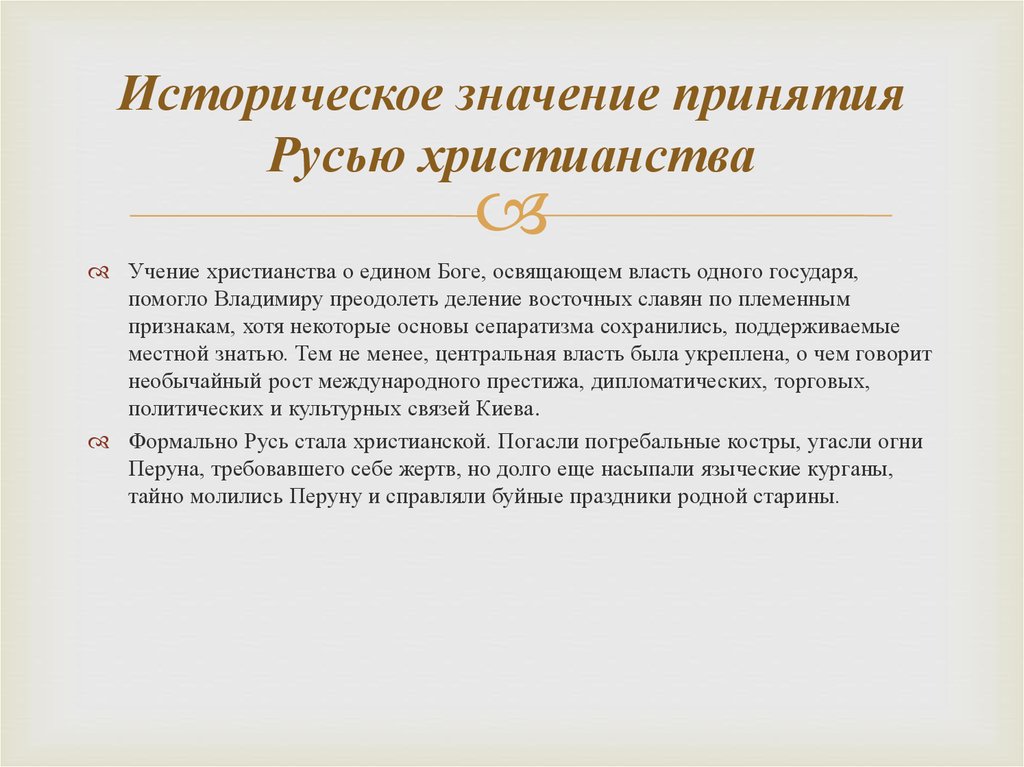 Историческое значение принятия Русью христианства

Учение христианства о едином Боге, освящающем власть одного государя, помогло Владимиру преодолеть деление восточных славян по племенным признакам, хотя некоторые основы сепаратизма сохранились, поддерживаемые местной знатью. Тем не менее, центральная власть была укреплена, о чем говорит необычайный рост международного престижа, дипломатических, торговых, политических и культурных связей Киева.

Формально Русь стала христианской. Погасли погребальные костры, угасли огни Перуна, требовавшего себе жертв, но долго еще насыпали языческие курганы, тайно молились Перуну и справляли буйные праздники родной старины.